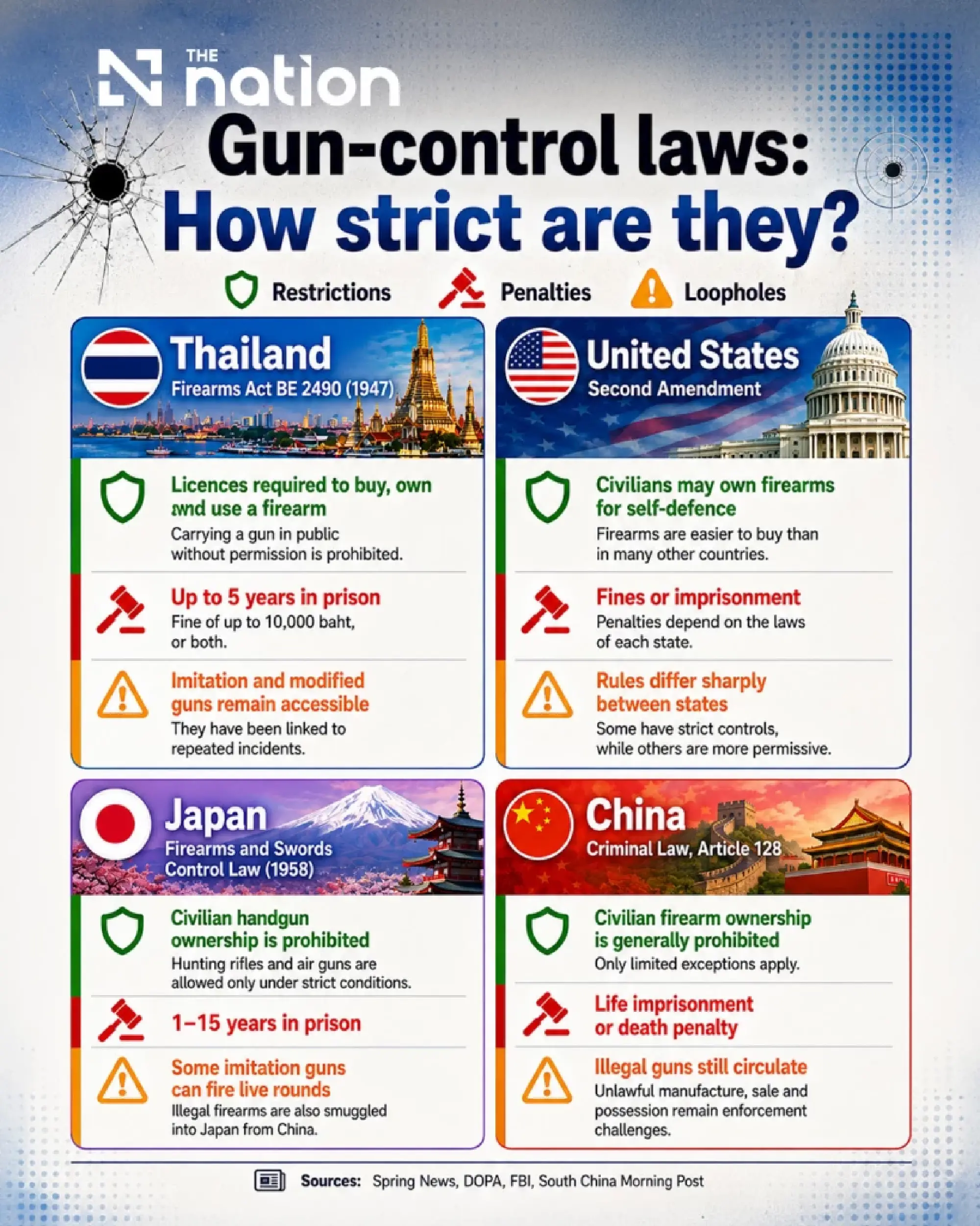 THE nation

Gun-control laws: How strict are they?

Restrictions Penalties Loopholes

Thailand
Firearms Act BE 2490 (1947)

Licences required to buy, own and use a firearm
Carrying a gun in public without permission is prohibited.

Up to 5 years in prison
Fine of up to 10,000 baht, or both.

Imitation and modified guns remain accessible
They have been linked to repeated incidents.

United States
Second Amendment

Civilians may own firearms for self-defence
Firearms are easier to buy than in many other countries.

Fines or imprisonment
Penalties depend on the laws of each state.

Rules differ sharply between states
Some have strict controls, while others are more permissive.

Japan
Firearms and Swords Control Law (1958)

Civilian handgun ownership is prohibited
Hunting rifles and air guns are allowed only under strict conditions.

1–15 years in prison

Some imitation guns can fire live rounds
Illegal firearms are also smuggled into Japan from China.

China
Criminal Law, Article 128

Civilian firearm ownership is generally prohibited
Only limited exceptions apply.

Life imprisonment or death penalty

Illegal guns still circulate
Unlawful manufacture, sale and possession remain enforcement challenges.

Sources: Spring News, DOPA, FBI, South China Morning Post